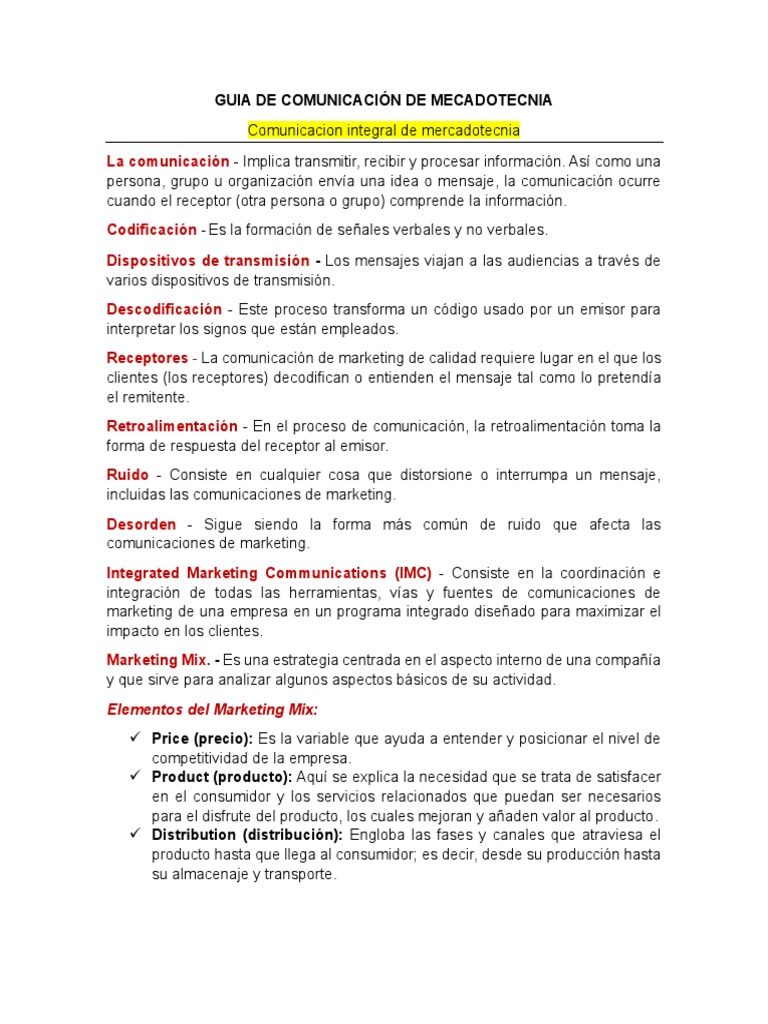 GUIA DE COMUNICACIÓN DE MECADOTECNIA

Comunicacion integral de mercadotecnia

La comunicación - Implica transmitir, recibir y procesar información. Así como una persona, grupo u organización envía una idea o mensaje, la comunicación ocurre cuando el receptor (otra persona o grupo) comprende la información.

Codificación - Es la formación de señales verbales y no verbales.

Dispositivos de transmisión - Los mensajes viajan a las audiencias a través de varios dispositivos de transmisión.

Descodificación - Este proceso transforma un código usado por un emisor para interpretar los signos que están empleados.

Receptores - La comunicación de marketing de calidad requiere lugar en el que los clientes (los receptores) decodifican o entienden el mensaje tal como lo pretendía el remitente.

Retroalimentación - En el proceso de comunicación, la retroalimentación toma la forma de respuesta del receptor al emisor.

Ruido - Consiste en cualquier cosa que distorsione o interrumpa un mensaje, incluidas las comunicaciones de marketing.

Desorden - Sigue siendo la forma más común de ruido que afecta las comunicaciones de marketing.

Integrated Marketing Communications (IMC) - Consiste en la coordinación e integración de todas las herramientas, vías y fuentes de comunicaciones de marketing de una empresa en un programa integrado diseñado para maximizar el impacto en los clientes.

Marketing Mix. - Es una estrategia centrada en el aspecto interno de una compañía y que sirve para analizar algunos aspectos básicos de su actividad.

Elementos del Marketing Mix:

✓ Price (precio): Es la variable que ayuda a entender y posicionar el nivel de competitividad de la empresa.
✓ Product (producto): Aquí se explica la necesidad que se trata de satisfacer en el consumidor y los servicios relacionados que puedan ser necesarios para el disfrute del producto, los cuales mejoran y añaden valor al producto.
✓ Distribution (distribución): Engloba las fases y canales que atraviesa el producto hasta que llega al consumidor; es decir, desde su producción hasta su almacenaje y transporte.